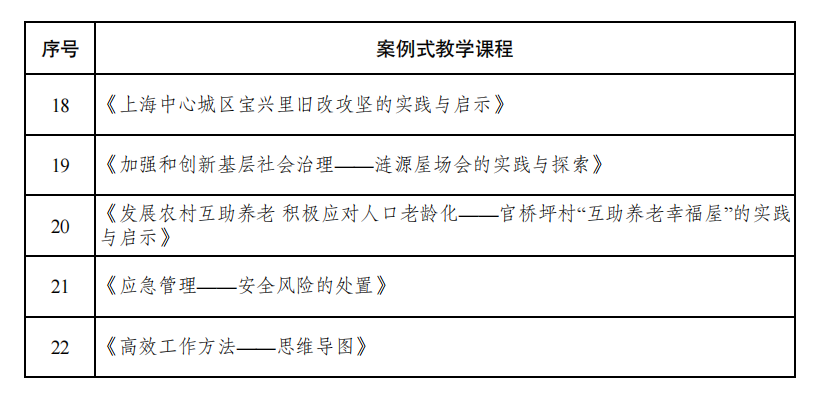 | 序号 | 案例式教学课程 |
|---|---|
| 18 | 《上海中心城区宝兴里旧改攻坚的实践与启示》 |
| 19 | 《加强和创新基层社会治理——涟源屋场会的实践与探索》 |
| 20 | 《发展农村互助养老 积极应对人口老龄化——官桥坪村“互助养老幸福屋”的实践与启示》 |
| 21 | 《应急管理——安全风险的处置》 |
| 22 | 《高效工作方法——思维导图》 |